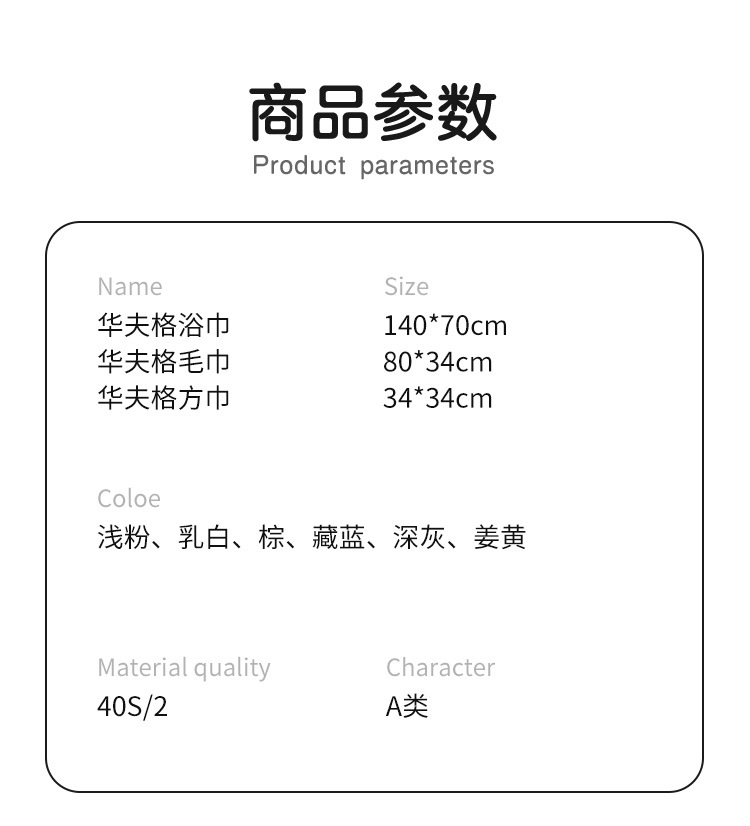 商品参数
Product parameters

Name
华夫格浴巾
华夫格毛巾
华夫格方巾

Size
140*70cm
80*34cm
34*34cm

Coloe
浅粉、乳白、棕、藏蓝、深灰、姜黄

Material quality
40S/2

Character
A类